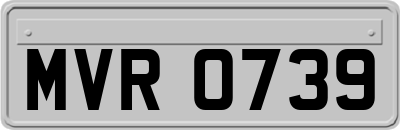 MVR 0739